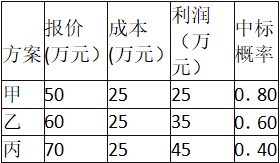 | 方案 | 报价(万元） | 成本(万元） | 利润（万元） | 中标概率 |
|---|---|---|---|---|
| 甲 | 50 | 25 | 25 | 0．80 |
| 乙 | 60 | 25 | 35 | 0．60 |
| 丙 | 70 | 25 | 45 | 0．40 |